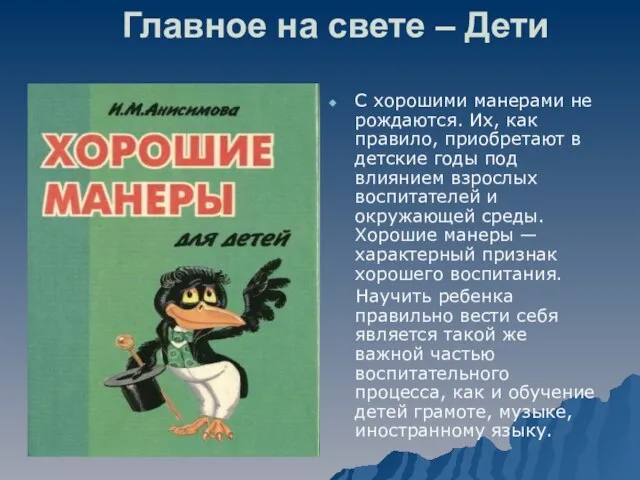 Главное на свете – Дети

И.М.Анисимова

ХОРОШИЕ МАНЕРЫ

для детей

С хорошими манерами не рождаются. Их, как правило, приобретают в детские годы под влиянием взрослых воспитателей и окружающей среды. Хорошие манеры — характерный признак хорошего воспитания.

Научить ребенка правильно вести себя является такой же важной частью воспитательного процесса, как и обучение детей грамоте, музыке, иностранному языку.